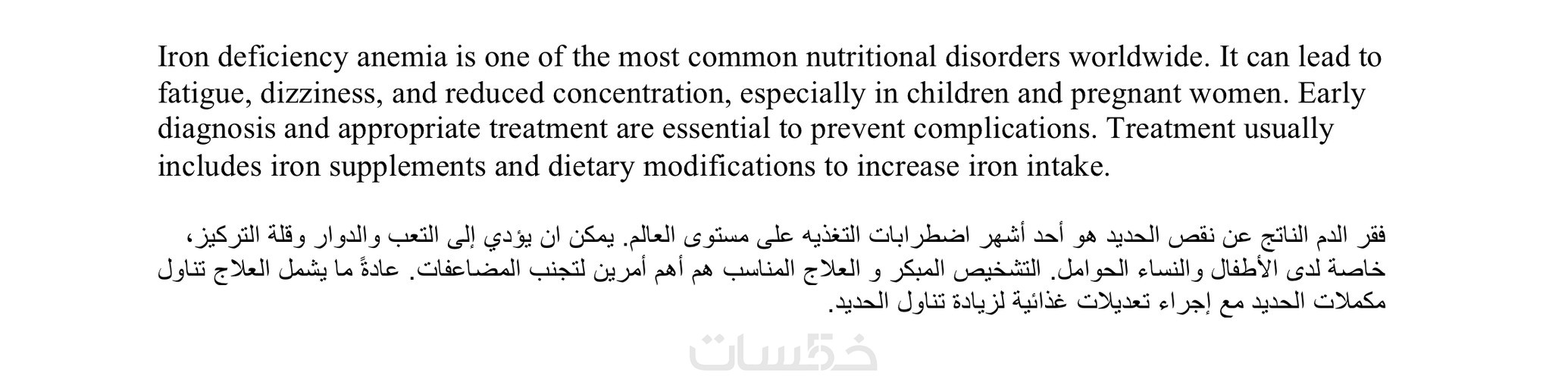 Iron deficiency anemia is one of the most common nutritional disorders worldwide. It can lead to fatigue, dizziness, and reduced concentration, especially in children and pregnant women. Early diagnosis and appropriate treatment are essential to prevent complications. Treatment usually includes iron supplements and dietary modifications to increase iron intake.

فقر الدم الناتج عن نقص الحديد هو أحد أشهر اضطرابات التغذيه على مستوى العالم. يمكن ان يؤدي إلى التعب والدوار وقلة التركيز، خاصة لدى الأطفال والنساء الحوامل. التشخيص المبكر و العلاج المناسب هم أهم أمرين لتجنب المضاعفات. عادةً ما يشمل العلاج تناول مكملات الحديد مع إجراء تعديلات غذائية لزيادة تناول الحديد.

خمسات